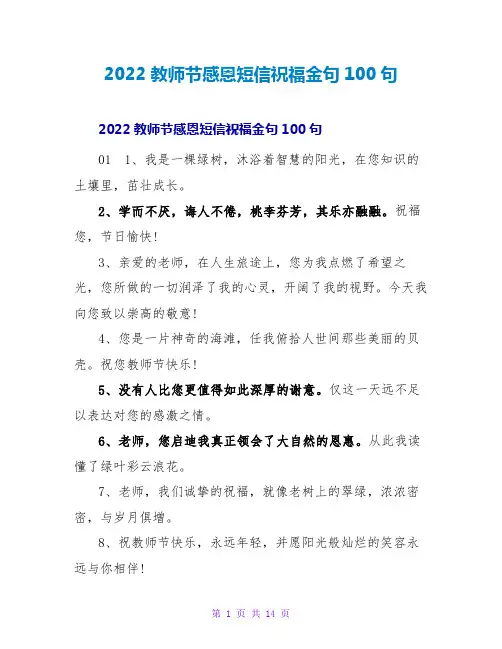 2022 教师节感恩短信祝福金句 100 句

2022 教师节感恩短信祝福金句 100 句

01　1、我是一棵绿树，沐浴着智慧的阳光，在您知识的土壤里，茁壮成长。

2、学而不厌，诲人不倦，桃李芬芳，其乐亦融融。祝福您，节日愉快!

3、亲爱的老师，在人生旅途上，您为我点燃了希望之光，您所做的一切润泽了我的心灵，开阔了我的视野。今天我向您致以崇高的敬意!

4、您是一片神奇的海滩，任我俯拾人世间那些美丽的贝壳。祝您教师节快乐!

5、没有人比您更值得如此深厚的谢意。仅这一天远不足以表达对您的感激之情。

6、老师，您启迪我真正领会了大自然的恩惠。从此我读懂了绿叶彩云浪花。

7、老师，我们诚挚的祝福，就像老树上的翠绿，浓浓密密，与岁月俱增。

8、祝教师节快乐，永远年轻，并愿阳光般灿烂的笑容永远与你相伴!

第 1 页 共 14 页